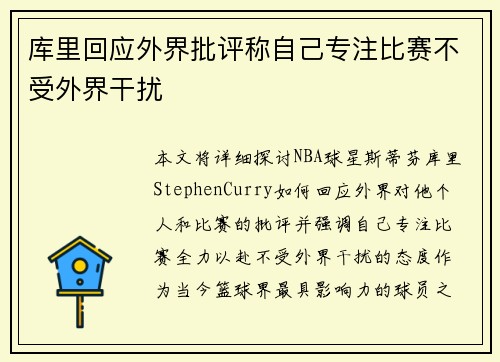 库里回应外界批评称自己专注比赛不受外界干扰

本文将详细探讨NBA球星斯蒂芬库里StephenCurry如何回应外界对他个人和比赛的批评并强调自己专注比赛全力以赴不受外界干扰的态度作为当今篮球界最具影响力的球员之